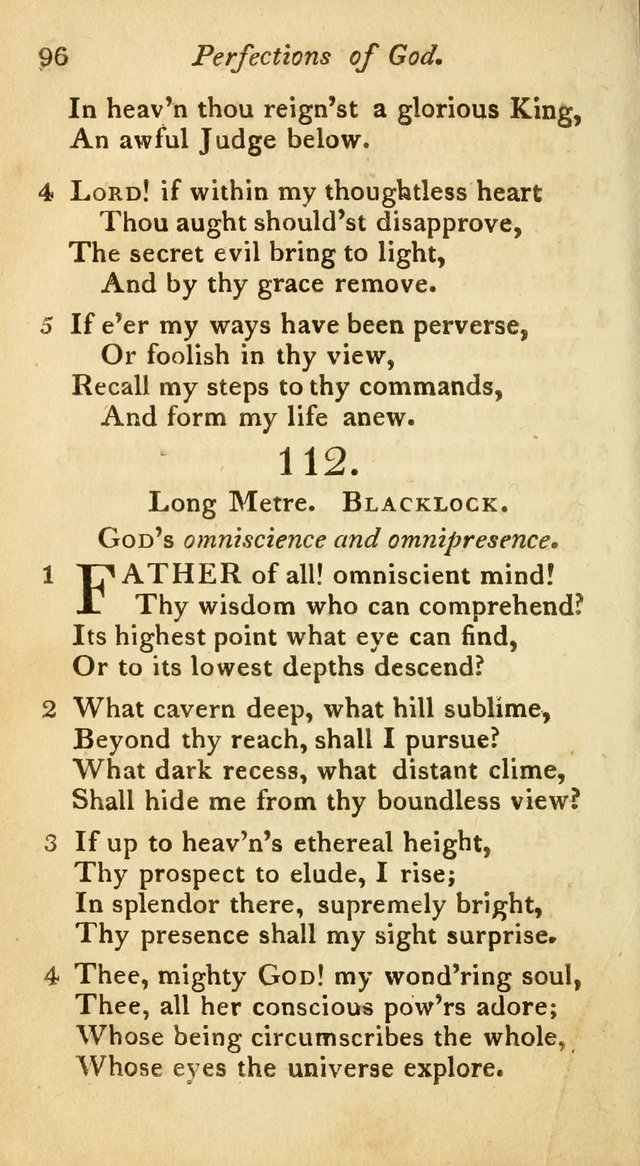 96 Perfections of God.

In heav'n thou reign'st a glorious King,
An awful Judge below.

4 Lord! if within my thoughtless heart
Thou aught should'st disapprove,
The secret evil bring to light,
And by thy grace remove.

5 If e'er my ways have been perverse,
Or foolish in thy view,
Recall my steps to thy commands,
And form my life anew.

112.

Long Metre. Blacklock.

God's omniscience and omnipresence.

1 FATHER of all! omniscient mind!
Thy wisdom who can comprehend?
Its highest point what eye can find,
Or to its lowest depths descend?

2 What cavern deep, what hill sublime,
Beyond thy reach, shall I pursue?
What dark recess, what distant clime,
Shall hide me from thy boundless view?

3 If up to heav'n's ethereal height,
Thy prospect to elude, I rise;
In splendor there, supremely bright,
Thy presence shall my sight surprise.

4 Thee, mighty God! my wond'ring soul,
Thee, all her conscious pow'rs adore;
Whose being circumscribes the whole,
Whose eyes the universe explore.